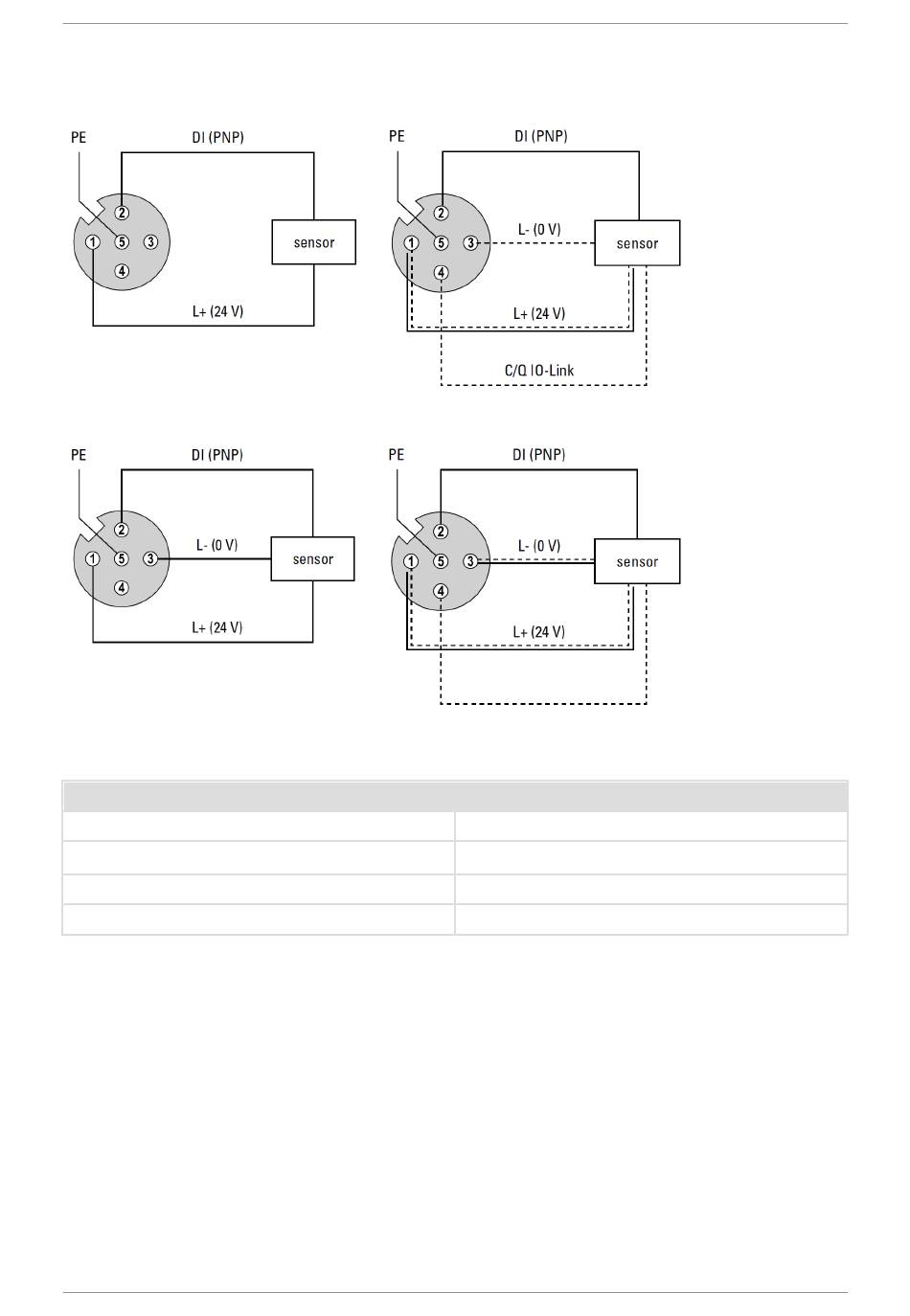 PE
DI (PNP)
2
1
5
3
4
sensor
L+ (24 V)

PE
DI (PNP)
2
1
5
3
4
L- (0 V)
sensor
L+ (24 V)
C/Q IO-Link

PE
DI (PNP)
2
1
5
3
4
L- (0 V)
sensor
L+ (24 V)

PE
DI (PNP)
2
1
5
3
4
L- (0 V)
sensor
L+ (24 V)